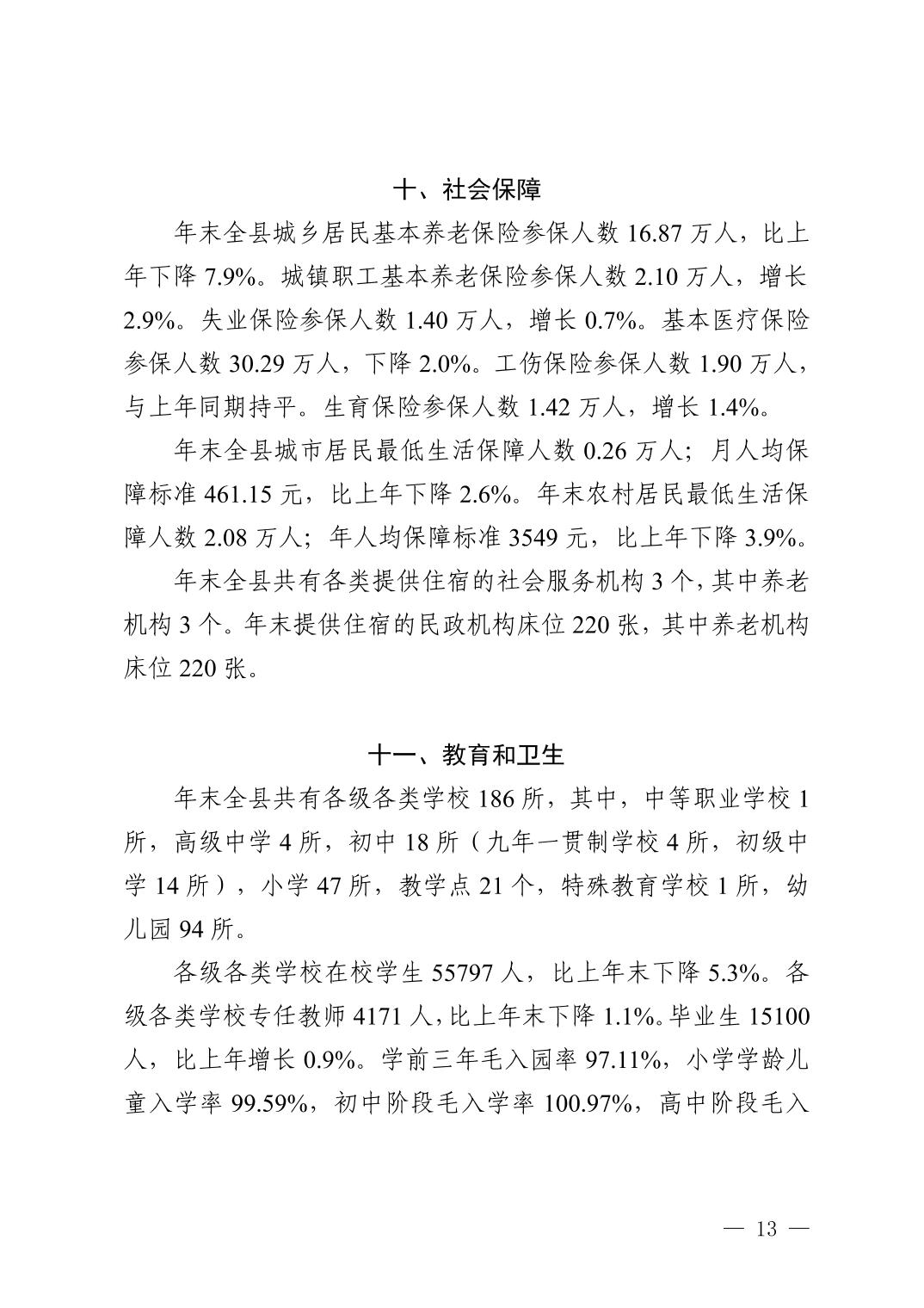 十、社会保障

年末全县城乡居民基本养老保险参保人数 16.87 万人，比上年下降 7.9%。城镇职工基本养老保险参保人数 2.10 万人，增长 2.9%。失业保险参保人数 1.40 万人，增长 0.7%。基本医疗保险参保人数 30.29 万人，下降 2.0%。工伤保险参保人数 1.90 万人，与上年同期持平。生育保险参保人数 1.42 万人，增长 1.4%。

年末全县城市居民最低生活保障人数 0.26 万人；月人均保障标准 461.15 元，比上年下降 2.6%。年末农村居民最低生活保障人数 2.08 万人；年人均保障标准 3549 元，比上年下降 3.9%。

年末全县共有各类提供住宿的社会服务机构 3 个，其中养老机构 3 个。年末提供住宿的民政机构床位 220 张，其中养老机构床位 220 张。

十一、教育和卫生

年末全县共有各级各类学校 186 所，其中，中等职业学校 1 所，高级中学 4 所，初中 18 所（九年一贯制学校 4 所，初级中学 14 所），小学 47 所，教学点 21 个，特殊教育学校 1 所，幼儿园 94 所。

各级各类学校在校学生 55797 人，比上年末下降 5.3%。各级各类学校专任教师 4171 人，比上年末下降 1.1%。毕业生 15100 人，比上年增长 0.9%。学前三年毛入园率 97.11%，小学学龄儿童入学率 99.59%，初中阶段毛入学率 100.97%，高中阶段毛入

— 13 —